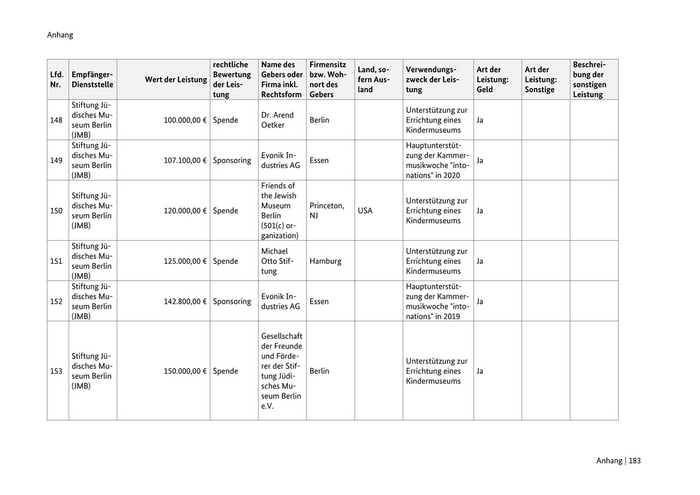 Anhang

| Lfd. Nr. | Empfänger-Dienststelle | Wert der Leistung | rechtliche Bewertung der Leistung | Name des Gebers oder Firma inkl. Rechtsform | Firmensitz bzw. Wohnort des Gebers | Land, sofern Ausland | Verwendungszweck der Leistung | Art der Leistung: Geld | Art der Leistung: Sonstige | Beschreibung der sonstigen Leistung |
|---|---|---|---|---|---|---|---|---|---|---|
| 148 | Stiftung Jüdisches Museum Berlin (JMB) | 100.000,00 € | Spende | Dr. Arend Oetker | Berlin | | Unterstützung zur Errichtung eines Kindermuseums | Ja | | |
| 149 | Stiftung Jüdisches Museum Berlin (JMB) | 107.100,00 € | Sponsoring | Evonik Industries AG | Essen | | Hauptunterstützung der Kammermusikwoche "intonations" in 2020 | Ja | | |
| 150 | Stiftung Jüdisches Museum Berlin (JMB) | 120.000,00 € | Spende | Friends of the Jewish Museum Berlin (501(c) organization) | Princeton, NJ | USA | Unterstützung zur Errichtung eines Kindermuseums | Ja | | |
| 151 | Stiftung Jüdisches Museum Berlin (JMB) | 125.000,00 € | Spende | Michael Otto Stiftung | Hamburg | | Unterstützung zur Errichtung eines Kindermuseums | Ja | | |
| 152 | Stiftung Jüdisches Museum Berlin (JMB) | 142.800,00 € | Sponsoring | Evonik Industries AG | Essen | | Hauptunterstützung der Kammermusikwoche "intonations" in 2019 | Ja | | |
| 153 | Stiftung Jüdisches Museum Berlin (JMB) | 150.000,00 € | Spende | Gesellschaft der Freunde und Förderer der Stiftung Jüdisches Museum Berlin e.V. | Berlin | | Unterstützung zur Errichtung eines Kindermuseums | Ja | | |

Anhang | 183